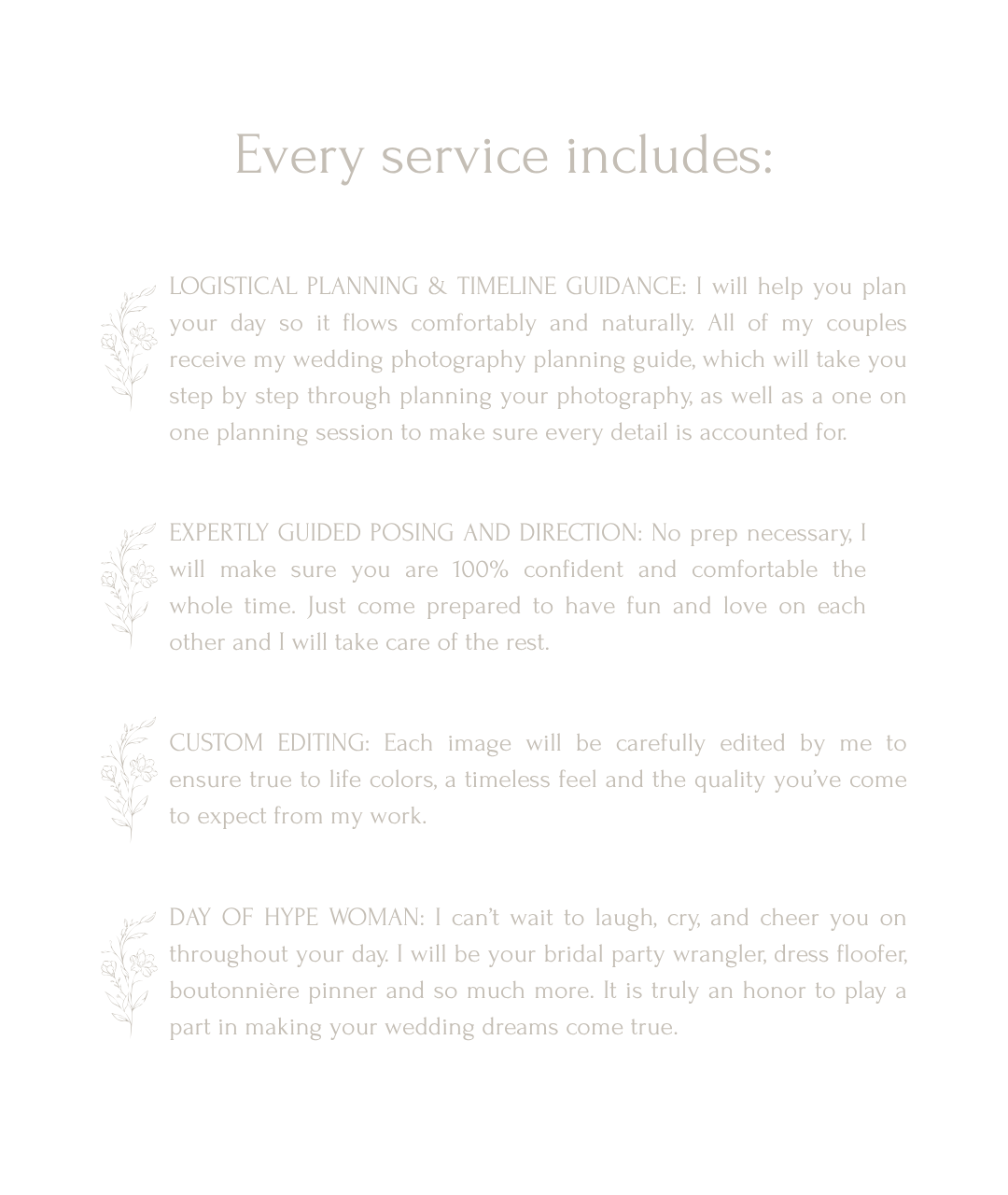 Every service includes:

LOGISTICAL PLANNING & TIMELINE GUIDANCE: I will help you plan your day so it flows comfortably and naturally. All of my couples receive my wedding photography planning guide, which will take you step by step through planning your photography, as well as a one on one planning session to make sure every detail is accounted for.

EXPERTLY GUIDED POSING AND DIRECTION: No prep necessary, I will make sure you are 100% confident and comfortable the whole time. Just come prepared to have fun and love on each other and I will take care of the rest.

CUSTOM EDITING: Each image will be carefully edited by me to ensure true to life colors, a timeless feel and the quality you've come to expect from my work.

DAY OF HYPE WOMAN: I can't wait to laugh, cry, and cheer you on throughout your day. I will be your bridal party wrangler, dress floofer, boutonnière pinner and so much more. It is truly an honor to play a part in making your wedding dreams come true.